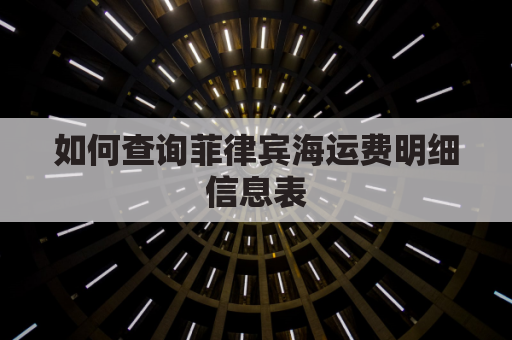 如何查询菲律宾海运费明细信息表